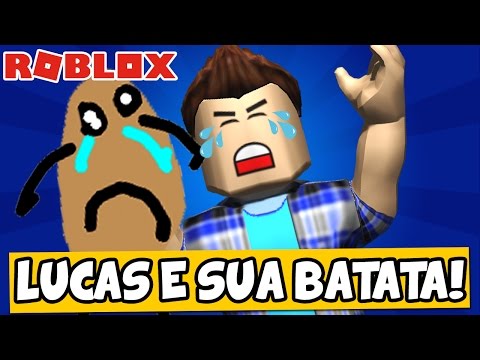 ROBLOX

LUCAS E SUA BATATA!